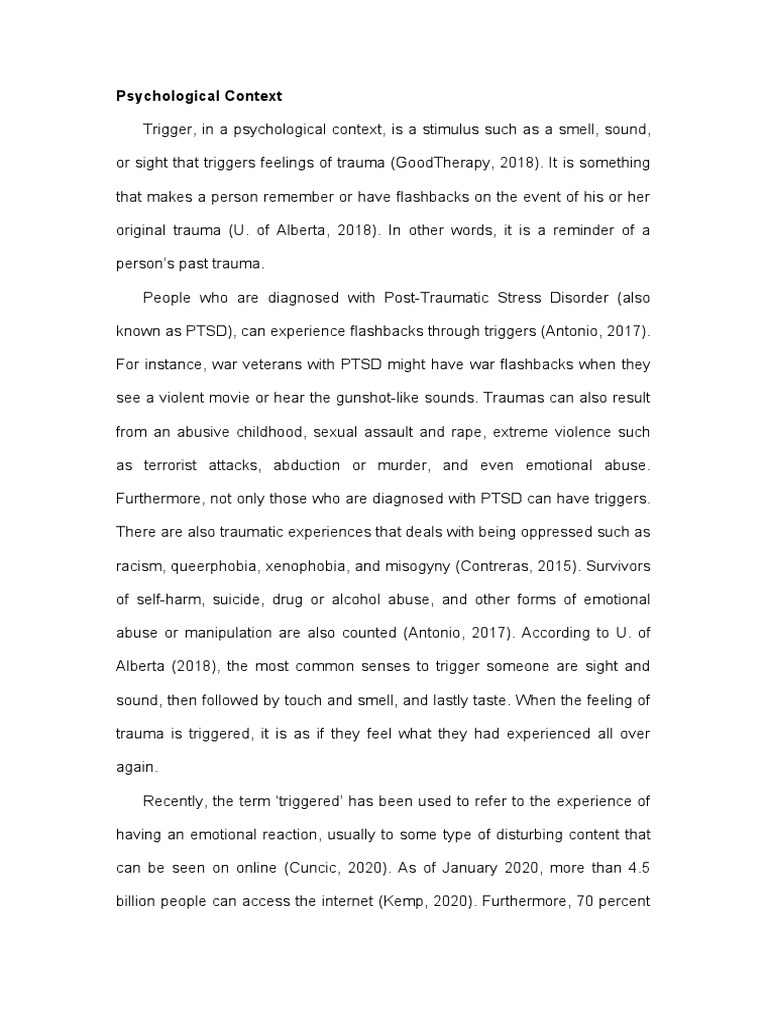 Psychological Context

Trigger, in a psychological context, is a stimulus such as a smell, sound, or sight that triggers feelings of trauma (GoodTherapy, 2018). It is something that makes a person remember or have flashbacks on the event of his or her original trauma (U. of Alberta, 2018). In other words, it is a reminder of a person's past trauma.

People who are diagnosed with Post-Traumatic Stress Disorder (also known as PTSD), can experience flashbacks through triggers (Antonio, 2017). For instance, war veterans with PTSD might have war flashbacks when they see a violent movie or hear the gunshot-like sounds. Traumas can also result from an abusive childhood, sexual assault and rape, extreme violence such as terrorist attacks, abduction or murder, and even emotional abuse. Furthermore, not only those who are diagnosed with PTSD can have triggers. There are also traumatic experiences that deals with being oppressed such as racism, queerphobia, xenophobia, and misogyny (Contreras, 2015). Survivors of self-harm, suicide, drug or alcohol abuse, and other forms of emotional abuse or manipulation are also counted (Antonio, 2017). According to U. of Alberta (2018), the most common senses to trigger someone are sight and sound, then followed by touch and smell, and lastly taste. When the feeling of trauma is triggered, it is as if they feel what they had experienced all over again.

Recently, the term 'triggered' has been used to refer to the experience of having an emotional reaction, usually to some type of disturbing content that can be seen on online (Cuncic, 2020). As of January 2020, more than 4.5 billion people can access the internet (Kemp, 2020). Furthermore, 70 percent